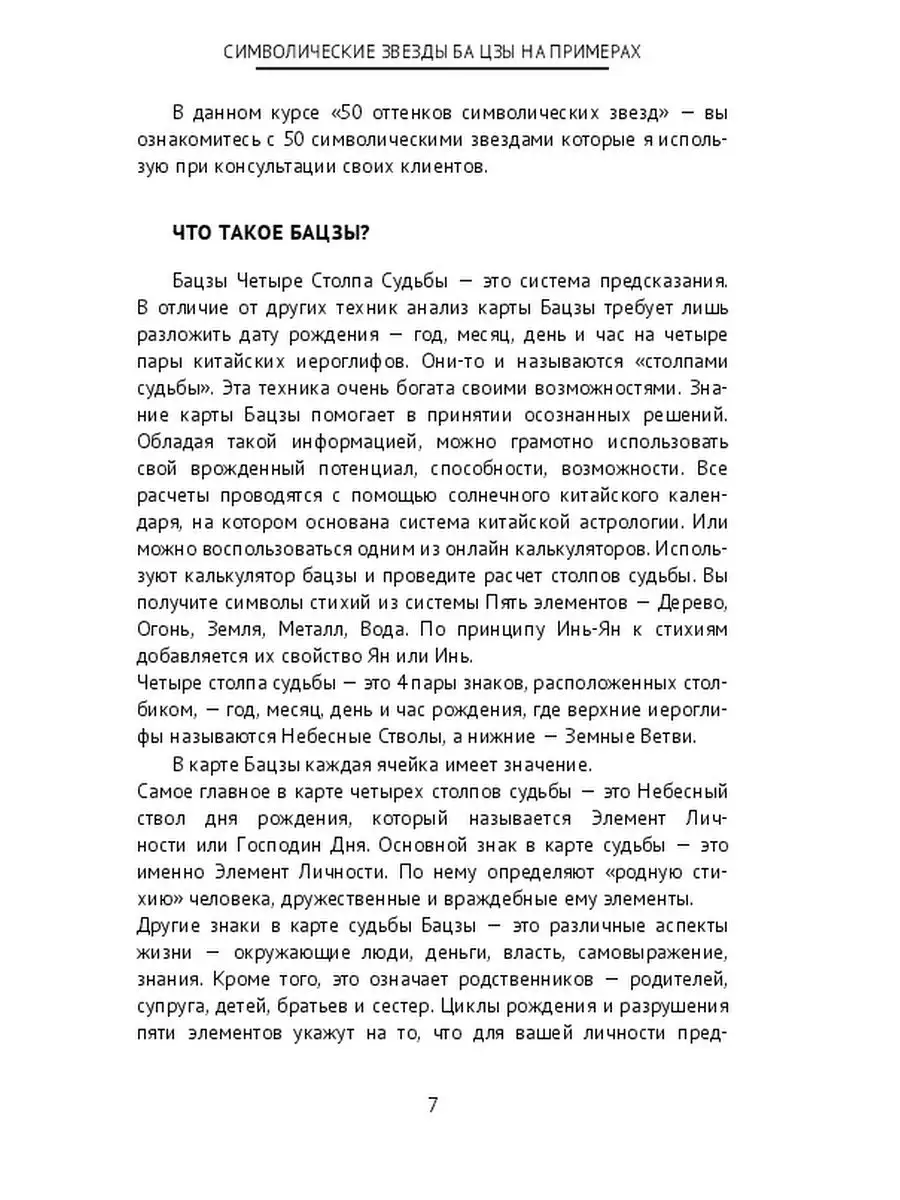 СИМВОЛИЧЕСКИЕ ЗВЕЗДЫ БА ЦЗЫ НА ПРИМЕРАХ

В данном курсе «50 оттенков символических звезд» — вы ознакомитесь с 50 символическими звездами которые я использую при консультации своих клиентов.

ЧТО ТАКОЕ БАЦЗЫ?

Бацзы Четыре Столпа Судьбы — это система предсказания. В отличие от других техник анализ карты Бацзы требует лишь разложить дату рождения — год, месяц, день и час на четыре пары китайских иероглифов. Они-то и называются «столпами судьбы». Эта техника очень богата своими возможностями. Знание карты Бацзы помогает в принятии осознанных решений. Обладая такой информацией, можно грамотно использовать свой врожденный потенциал, способности, возможности. Все расчеты проводятся с помощью солнечного китайского календаря, на котором основана система китайской астрологии. Или можно воспользоваться одним из онлайн калькуляторов. Используют калькулятор бацзы и проведите расчет столпов судьбы. Вы получите символы стихий из системы Пять элементов — Дерево, Огонь, Земля, Металл, Вода. По принципу Инь-Ян к стихиям добавляется их свойство Ян или Инь.
Четыре столпа судьбы — это 4 пары знаков, расположенных столбиком, — год, месяц, день и час рождения, где верхние иероглифы называются Небесные Стволы, а нижние — Земные Ветви.

В карте Бацзы каждая ячейка имеет значение.
Самое главное в карте четырех столпов судьбы — это Небесный ствол дня рождения, который называется Элемент Личности или Господин Дня. Основной знак в карте судьбы — это именно Элемент Личности. По нему определяют «родную стихию» человека, дружественные и враждебные ему элементы.
Другие знаки в карте судьбы Бацзы — это различные аспекты жизни — окружающие люди, деньги, власть, самовыражение, знания. Кроме того, это означает родственников — родителей, супруга, детей, братьев и сестер. Циклы рождения и разрушения пяти элементов укажут на то, что для вашей личности пред-

7